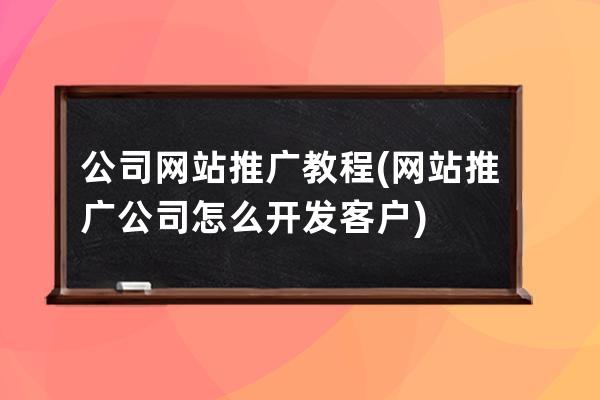 公司网站推广教程(网站推广公司怎么开发客户)